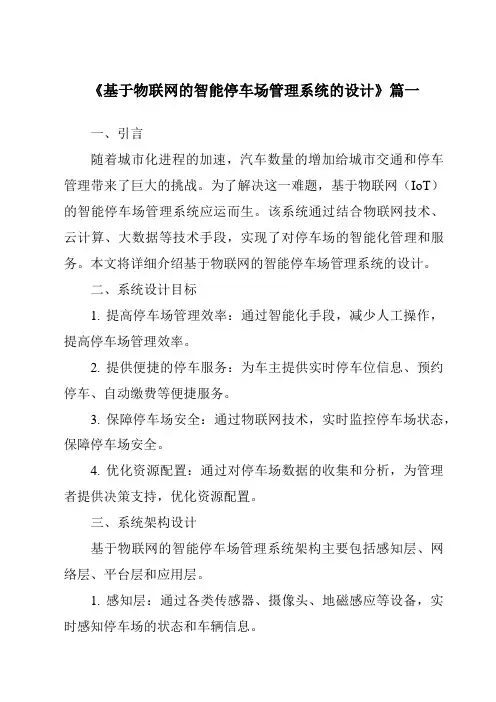 《基于物联网的智能停车场管理系统的设计》篇一

一、引言

随着城市化进程的加速，汽车数量的增加给城市交通和停车管理带来了巨大的挑战。为了解决这一难题，基于物联网（IoT）的智能停车场管理系统应运而生。该系统通过结合物联网技术、云计算、大数据等技术手段，实现了对停车场的智能化管理和服务。本文将详细介绍基于物联网的智能停车场管理系统的设计。

二、系统设计目标

1. 提高停车场管理效率：通过智能化手段，减少人工操作，提高停车场管理效率。

2. 提供便捷的停车服务：为车主提供实时停车位信息、预约停车、自动缴费等便捷服务。

3. 保障停车场安全：通过物联网技术，实时监控停车场状态，保障停车场安全。

4. 优化资源配置：通过对停车场数据的收集和分析，为管理者提供决策支持，优化资源配置。

三、系统架构设计

基于物联网的智能停车场管理系统架构主要包括感知层、网络层、平台层和应用层。

1. 感知层：通过各类传感器、摄像头、地磁感应等设备，实时感知停车场的状态和车辆信息。